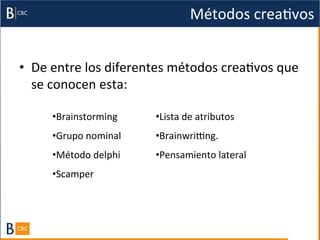 B CBC

Métodos creativos

• De entre los diferentes métodos creativos que se conocen esta:

•Brainstorming
•Grupo nominal
•Método delphi
•Scamper

•Lista de atributos
•Brainwritting.
•Pensamiento lateral

B CBC